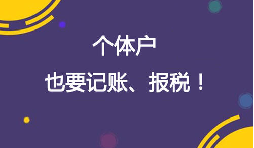 个体户

也要记账、报税！